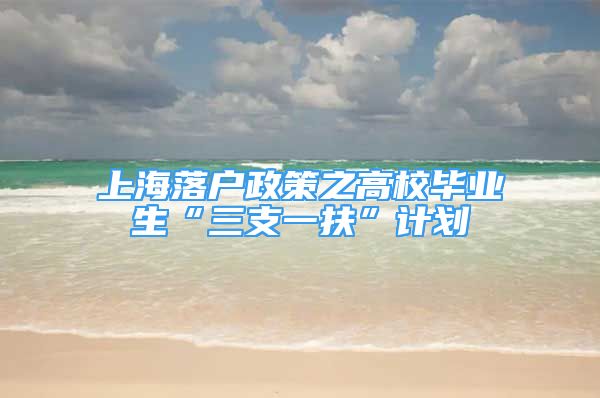 上海落户政策之高校毕业生“三支一扶”计划